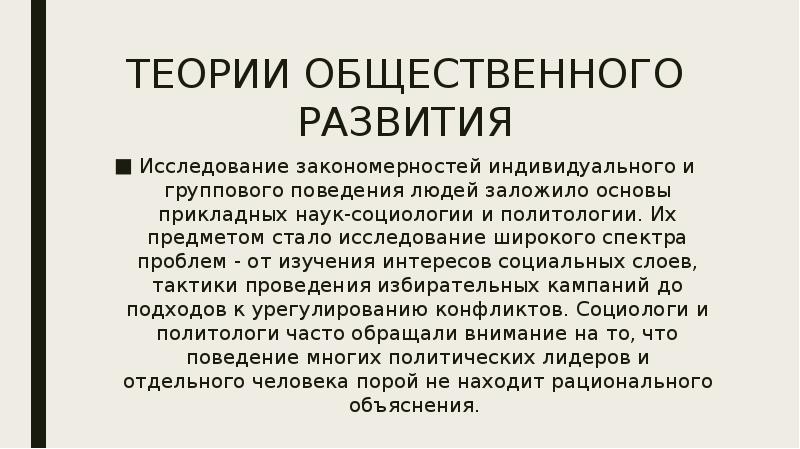 ТЕОРИИ ОБЩЕСТВЕННОГО РАЗВИТИЯ

■ Исследование закономерностей индивидуального и группового поведения людей заложило основы прикладных наук-социологии и политологии. Их предметом стало исследование широкого спектра проблем - от изучения интересов социальных слоев, тактики проведения избирательных кампаний до подходов к урегулированию конфликтов. Социологи и политологи часто обращали внимание на то, что поведение многих политических лидеров и отдельного человека порой не находит рационального объяснения.